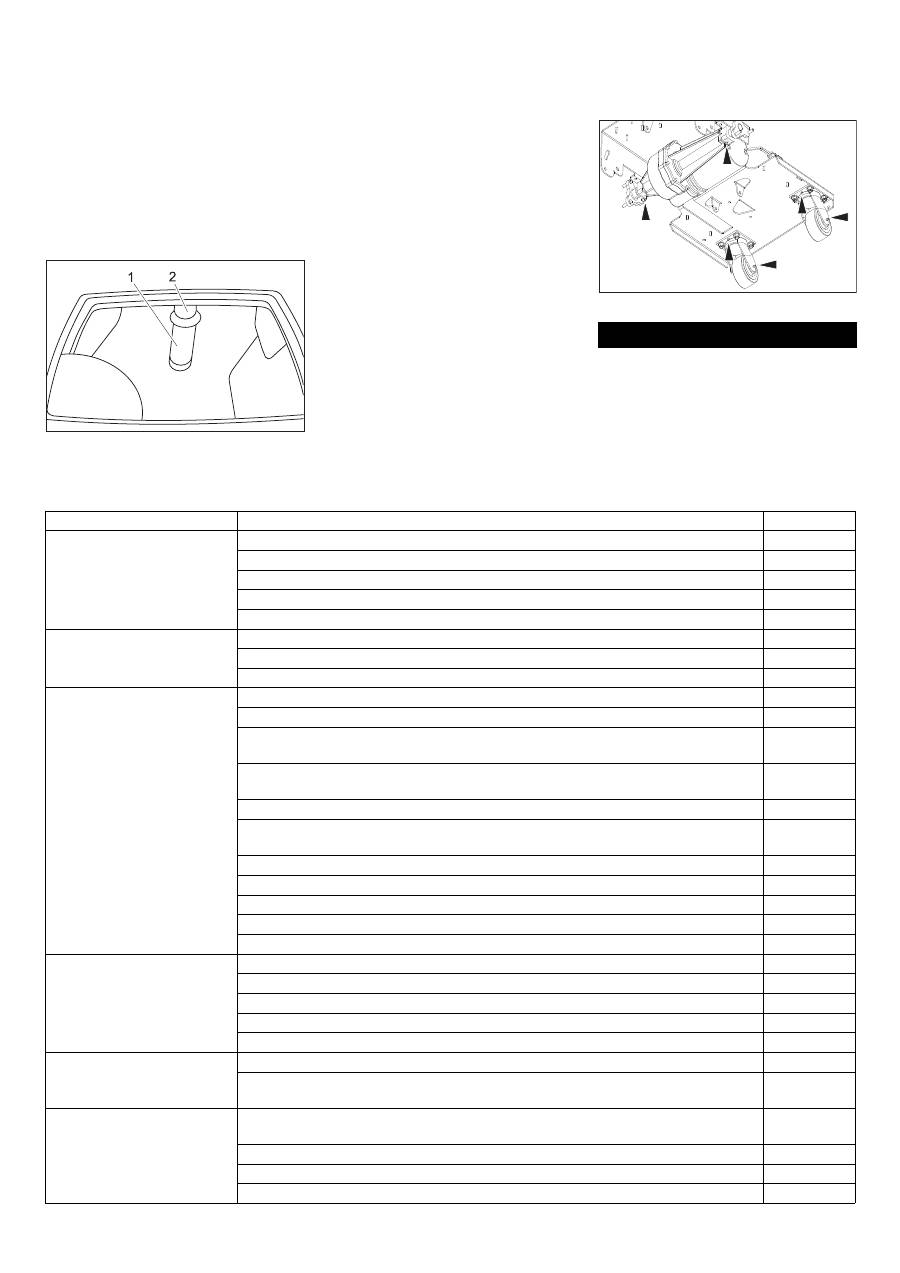 1
2